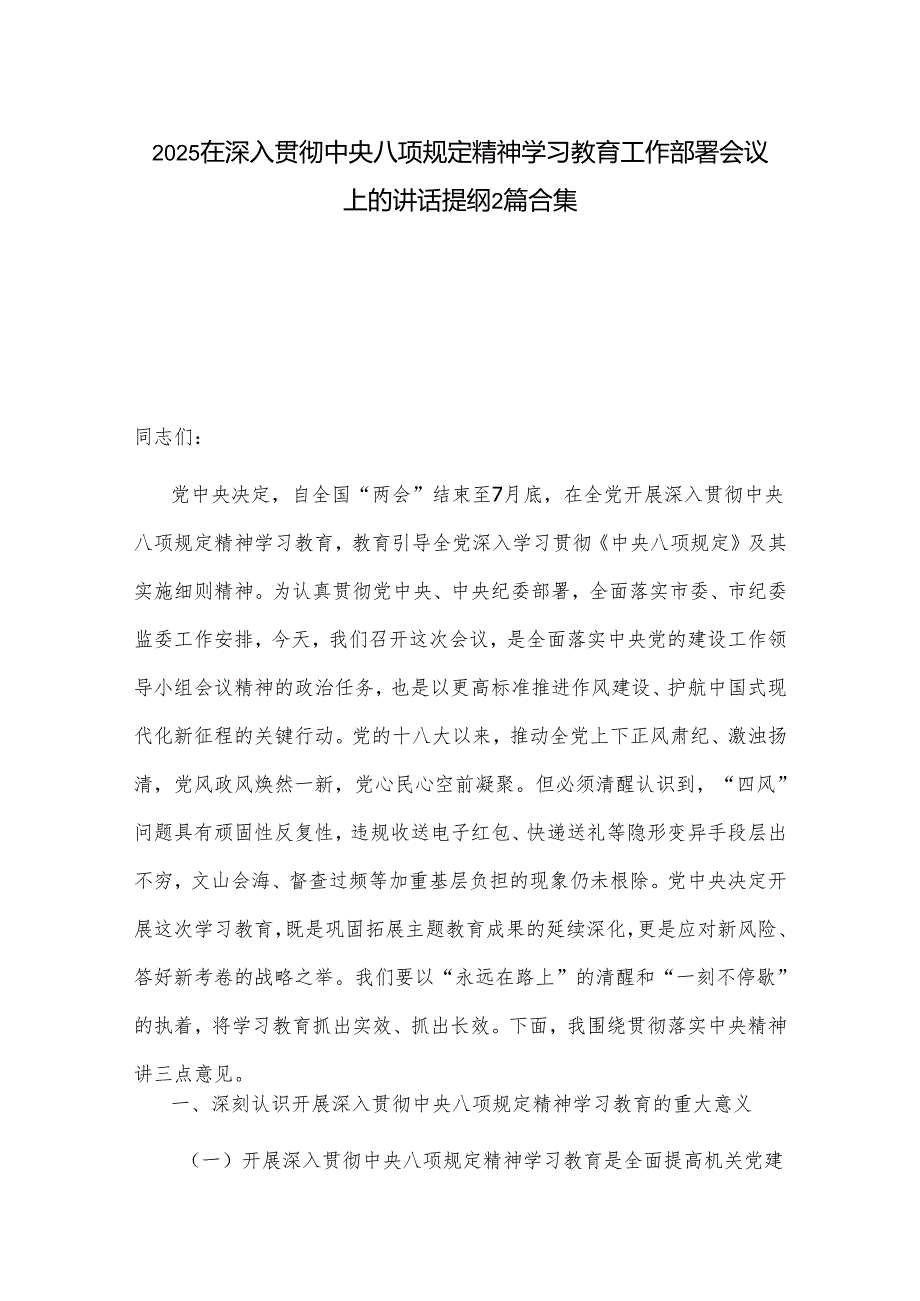 2025在深入贯彻中央八项规定精神学习教育工作部署会议上的讲话提纲2篇合集

同志们：

党中央决定，自全国“两会”结束至7月底，在全党开展深入贯彻中央八项规定精神学习教育，教育引导全党深入学习贯彻《中央八项规定》及其实施细则精神。为认真贯彻党中央、中央纪委部署，全面落实市委、市纪委监委工作安排，今天，我们召开这次会议，是全面落实中央党的建设工作领导小组会议精神的政治任务，也是以更高标准推进作风建设、护航中国式现代化新征程的关键行动。党的十八大以来，推动全党上下正风肃纪、激浊扬清，党风政风焕然一新，党心民心空前凝聚。但必须清醒认识到，“四风”问题具有顽固性反复性，违规收送电子红包、快递送礼等隐形变异手段层出不穷，文山会海、督查过频等加重基层负担的现象仍未根除。党中央决定开展这次学习教育，既是巩固拓展主题教育成果的延续深化，更是应对新风险、答好新考卷的战略之举。我们要以“永远在路上”的清醒和“一刻不停歇”的执着，将学习教育抓出实效、抓出长效。下面，我围绕贯彻落实中央精神讲三点意见。

一、深刻认识开展深入贯彻中央八项规定精神学习教育的重大意义

（一）开展深入贯彻中央八项规定精神学习教育是全面提高机关党建